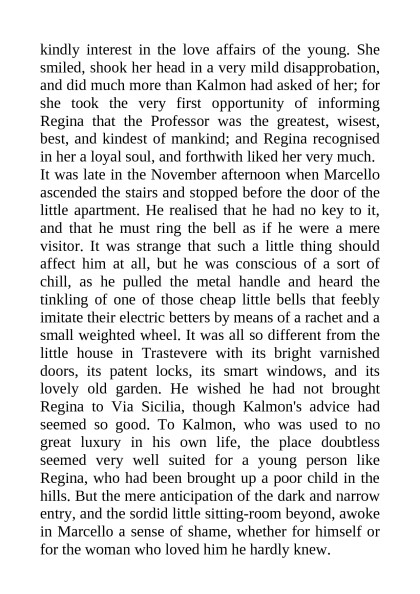 kindly interest in the love affairs of the young. She smiled, shook her head in a very mild disapprobation, and did much more than Kalmon had asked of her; for she took the very first opportunity of informing Regina that the Professor was the greatest, wisest, best, and kindest of mankind; and Regina recognised in her a loyal soul, and forthwith liked her very much.
It was late in the November afternoon when Marcello ascended the stairs and stopped before the door of the little apartment. He realised that he had no key to it, and that he must ring the bell as if he were a mere visitor. It was strange that such a little thing should affect him at all, but he was conscious of a sort of chill, as he pulled the metal handle and heard the tinkling of one of those cheap little bells that feebly imitate their electric betters by means of a rachet and a small weighted wheel. It was all so different from the little house in Trastevere with its bright varnished doors, its patent locks, its smart windows, and its lovely old garden. He wished he had not brought Regina to Via Sicilia, though Kalmon's advice had seemed so good. To Kalmon, who was used to no great luxury in his own life, the place doubtless seemed very well suited for a young person like Regina, who had been brought up a poor child in the hills. But the mere anticipation of the dark and narrow entry, and the sordid little sitting-room beyond, awoke in Marcello a sense of shame, whether for himself or for the woman who loved him he hardly knew.